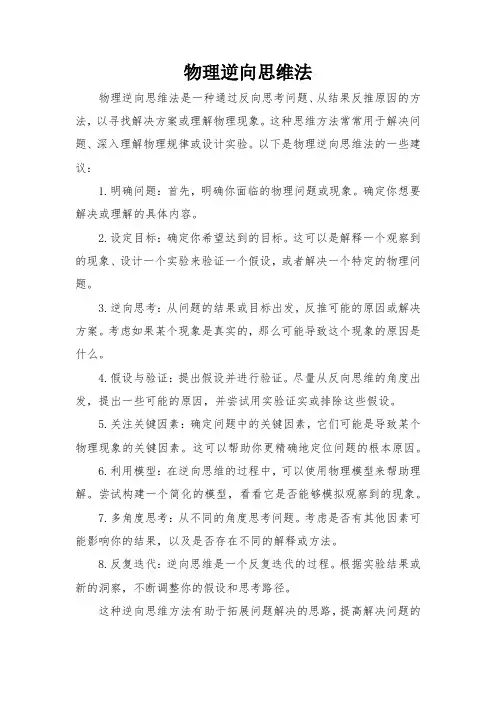 物理逆向思维法

物理逆向思维法是一种通过反向思考问题、从结果反推原因的方法，以寻找解决方案或理解物理现象。这种思维方法常常用于解决问题、深入理解物理规律或设计实验。以下是物理逆向思维法的一些建议：

1. 明确问题：首先，明确你面临的物理问题或现象。确定你想要解决或理解的具体内容。

2. 设定目标：确定你希望达到的目标。这可以是解释一个观察到的现象、设计一个实验来验证一个假设，或者解决一个特定的物理问题。

3. 逆向思考：从问题的结果或目标出发，反推可能的原因或解决方案。考虑如果某个现象是真实的，那么可能导致这个现象的原因是什么。

4. 假设与验证：提出假设并进行验证。尽量从反向思维的角度出发，提出一些可能的原因，并尝试用实验证实或排除这些假设。

5. 关注关键因素：确定问题中的关键因素，它们可能是导致某个物理现象的关键因素。这可以帮助你更精确地定位问题的根本原因。

6. 利用模型：在逆向思维的过程中，可以使用物理模型来帮助理解。尝试构建一个简化的模型，看看它是否能够模拟观察到的现象。

7. 多角度思考：从不同的角度思考问题。考虑是否有其他因素可能影响你的结果，以及是否存在不同的解释或方法。

8. 反复迭代：逆向思维是一个反复迭代的过程。根据实验结果或新的洞察，不断调整你的假设和思考路径。

这种逆向思维方法有助于拓展问题解决的思路，提高解决问题的